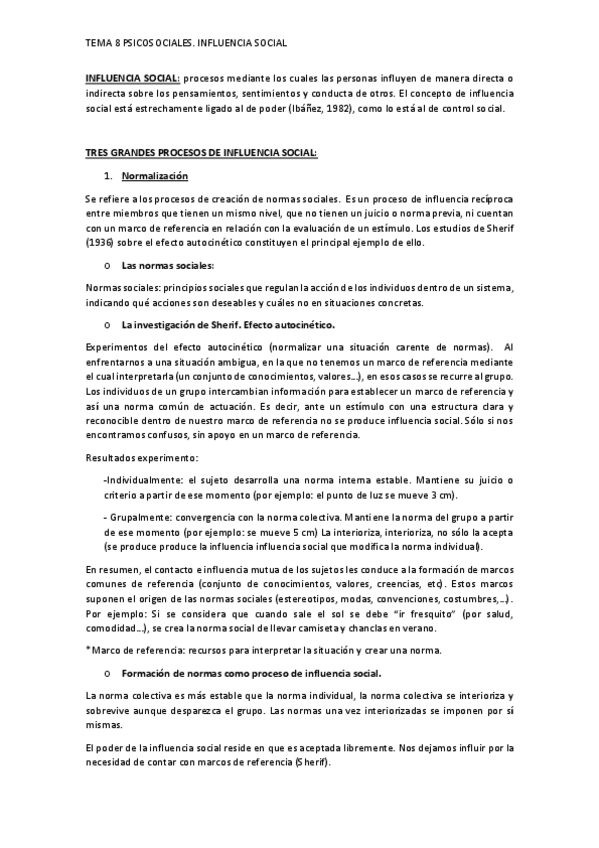 TEMA 8 PSICOSOCIALES. INFLUENCIA SOCIAL

INFLUENCIA SOCIAL: procesos mediante los cuales las personas influyen de manera directa o indirecta sobre los pensamientos, sentimientos y conducta de otros. El concepto de influencia social está estrechamente ligado al de poder (Ibáñez, 1982), como lo está al de control social.

TRES GRANDES PROCESOS DE INFLUENCIA SOCIAL:

1. Normalización

Se refiere a los procesos de creación de normas sociales. Es un proceso de influencia recíproca entre miembros que tienen un mismo nivel, que no tienen un juicio o norma previa, ni cuentan con un marco de referencia en relación con la evaluación de un estímulo. Los estudios de Sherif (1936) sobre el efecto autocinético constituyen el principal ejemplo de ello.

o Las normas sociales:

Normas sociales: principios sociales que regulan la acción de los individuos dentro de un sistema, indicando qué acciones son deseables y cuáles no en situaciones concretas.

o La investigación de Sherif. Efecto autocinético.

Experimentos del efecto autocinético (normalizar una situación carente de normas). Al enfrentarnos a una situación ambigua, en la que no tenemos un marco de referencia mediante el cual interpretarla (un conjunto de conocimientos, valores...), en esos casos se recurre al grupo. Los individuos de un grupo intercambian información para establecer un marco de referencia y así una norma común de actuación. Es decir, ante un estímulo con una estructura clara y reconocible dentro de nuestro marco de referencia no se produce influencia social. Sólo si nos encontramos confusos, sin apoyo en un marco de referencia.

Resultados experimento:

-Individualmente: el sujeto desarrolla una norma interna estable. Mantiene su juicio o criterio a partir de ese momento (por ejemplo: el punto de luz se mueve 3 cm).

- Grupalmente: convergencia con la norma colectiva. Mantiene la norma del grupo a partir de ese momento (por ejemplo: se mueve 5 cm) La interioriza, interioriza, no sólo la acepta (se produce produce la influencia influencia social que modifica la norma individual).

En resumen, el contacto e influencia mutua de los sujetos les conduce a la formación de marcos comunes de referencia (conjunto de conocimientos, valores, creencias, etc). Estos marcos suponen el origen de las normas sociales (estereotipos, modas, convenciones, costumbres,...). Por ejemplo: Si se considera que cuando sale el sol se debe "ir fresquito" (por salud, comodidad...), se crea la norma social de llevar camiseta y chanclas en verano.

*Marco de referencia: recursos para interpretar la situación y crear una norma.

o Formación de normas como proceso de influencia social.

La norma colectiva es más estable que la norma individual, la norma colectiva se interioriza y sobrevive aunque desparezca el grupo. Las normas una vez interiorizadas se imponen por sí mismas.

El poder de la influencia social reside en que es aceptada libremente. Nos dejamos influir por la necesidad de contar con marcos de referencia (Sherif).